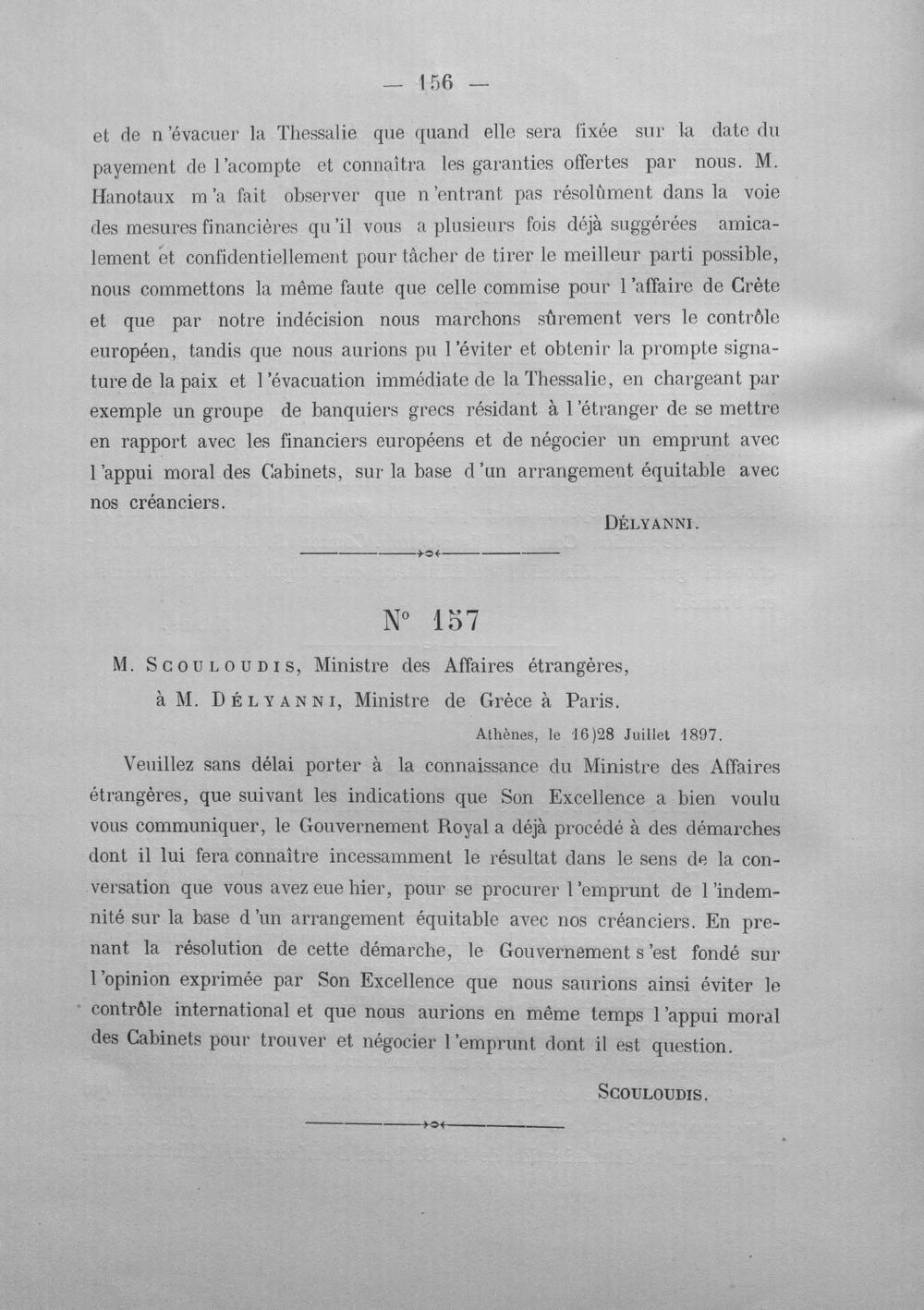 — 156 —

et de n'évacuer la Thessalie que quand elle sera fixée sur la date du payement de l'acompte et connaîtra les garanties offertes par nous. M. Hanotaux m'a fait observer que n'entrant pas résolûment dans la voie des mesures financières qu'il vous a plusieurs fois déjà suggérées amicalement et confidentiellement pour tâcher de tirer le meilleur parti possible, nous commettons la même faute que celle commise pour l'affaire de Crète et que par notre indécision nous marchons sûrement vers le contrôle européen, tandis que nous aurions pu l'éviter et obtenir la prompte signature de la paix et l'évacuation immédiate de la Thessalie, en chargeant par exemple un groupe de banquiers grecs résidant à l'étranger de se mettre en rapport avec les financiers européens et de négocier un emprunt avec l'appui moral des Cabinets, sur la base d'un arrangement équitable avec nos créanciers.

DÉLYANNI.

N° 157

M. SCOULOUDIS, Ministre des Affaires étrangères,
à M. DÉLYANNI, Ministre de Grèce à Paris.

Athènes, le 16)28 Juillet 1897.

Veuillez sans délai porter à la connaissance du Ministre des Affaires étrangères, que suivant les indications que Son Excellence a bien voulu vous communiquer, le Gouvernement Royal a déjà procédé à des démarches dont il lui fera connaître incessamment le résultat dans le sens de la conversation que vous avez eue hier, pour se procurer l'emprunt de l'indemnité sur la base d'un arrangement équitable avec nos créanciers. En prenant la résolution de cette démarche, le Gouvernement s'est fondé sur l'opinion exprimée par Son Excellence que nous saurions ainsi éviter le contrôle international et que nous aurions en même temps l'appui moral des Cabinets pour trouver et négocier l'emprunt dont il est question.

SCOULOUDIS.